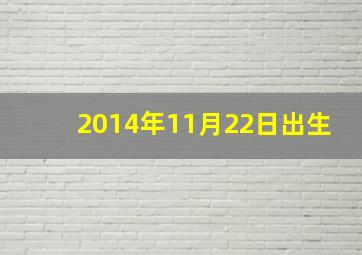 2014年11月22日出生